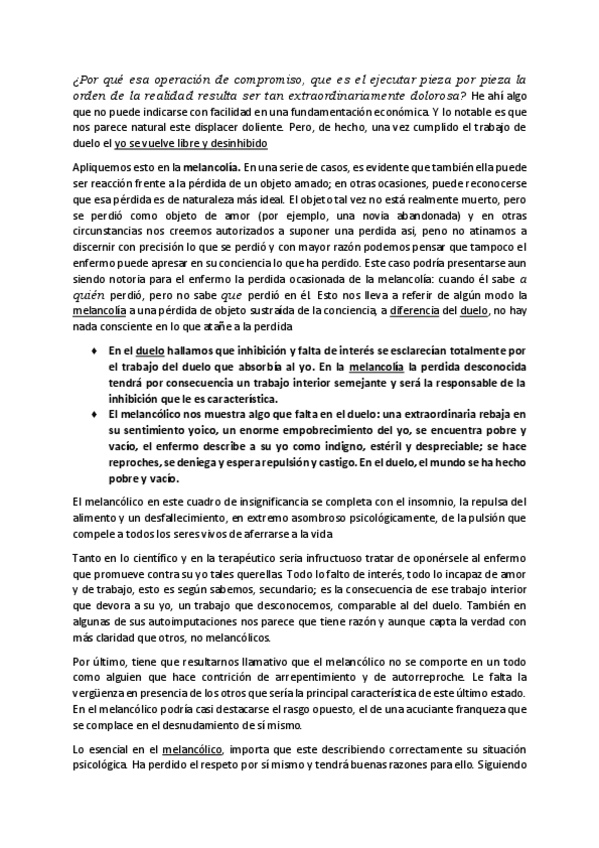 ¿Por qué esa operación de compromiso, que es el ejecutar pieza por pieza la orden de la realidad resulta ser tan extraordinariamente dolorosa? He ahí algo que no puede indicarse con facilidad en una fundamentación económica. Y lo notable es que nos parece natural este displacer doliente. Pero, de hecho, una vez cumplido el trabajo de duelo el yo se vuelve libre y desinhibido

Apliquemos esto en la melancolía. En una serie de casos, es evidente que también ella puede ser reacción frente a la pérdida de un objeto amado; en otras ocasiones, puede reconocerse que esa pérdida es de naturaleza más ideal. El objeto tal vez no está realmente muerto, pero se perdió como objeto de amor (por ejemplo, una novia abandonada) y en otras circunstancias nos creemos autorizados a suponer una perdida asi, peno no atinamos a discernir con precisión lo que se perdió y con mayor razón podemos pensar que tampoco el enfermo puede apresar en su conciencia lo que ha perdido. Este caso podría presentarse aun siendo notoria para el enfermo la perdida ocasionada de la melancolía: cuando él sabe a quién perdió, pero no sabe que perdió en él. Esto nos lleva a referir de algún modo la melancolía a una pérdida de objeto sustraída de la conciencia, a diferencia del duelo, no hay nada consciente en lo que atañe a la perdida

♦ En el duelo hallamos que inhibición y falta de interés se esclarecían totalmente por el trabajo del duelo que absorbía al yo. En la melancolía la perdida desconocida tendrá por consecuencia un trabajo interior semejante y será la responsable de la inhibición que le es característica.

♦ El melancólico nos muestra algo que falta en el duelo: una extraordinaria rebaja en su sentimiento yoico, un enorme empobrecimiento del yo, se encuentra pobre y vacío, el enfermo describe a su yo como indigno, estéril y despreciable; se hace reproches, se deniega y espera repulsión y castigo. En el duelo, el mundo se ha hecho pobre y vacío.

El melancólico en este cuadro de insignificancia se completa con el insomnio, la repulsa del alimento y un desfallecimiento, en extremo asombroso psicológicamente, de la pulsión que compele a todos los seres vivos de aferrarse a la vida

Tanto en lo científico y en la terapéutico seria infructuoso tratar de oponérsele al enfermo que promueve contra su yo tales querellas. Todo lo falto de interés, todo lo incapaz de amor y de trabajo, esto es según sabemos, secundario; es la consecuencia de ese trabajo interior que devora a su yo, un trabajo que desconocemos, comparable al del duelo. También en algunas de sus autoimputaciones nos parece que tiene razón y aunque capta la verdad con más claridad que otros, no melancólicos.

Por último, tiene que resultarnos llamativo que el melancólico no se comporte en un todo como alguien que hace contrición de arrepentimiento y de autorreproche. Le falta la vergüenza en presencia de los otros que sería la principal característica de este último estado. En el melancólico podría casi destacarse el rasgo opuesto, el de una acuciante franqueza que se complace en el desnudamiento de sí mismo.

Lo esencial en el melancólico, importa que este describiendo correctamente su situación psicológica. Ha perdido el respeto por sí mismo y tendrá buenas razones para ello. Siguiendo